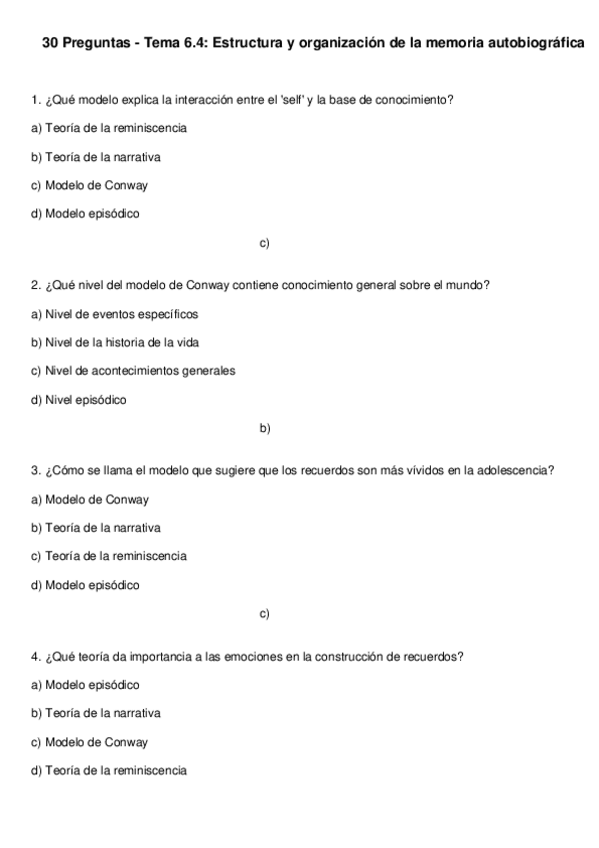 30 Preguntas - Tema 6.4: Estructura y organización de la memoria autobiográfica

1. ¿Qué modelo explica la interacción entre el 'self' y la base de conocimiento?

a) Teoría de la reminiscencia

b) Teoría de la narrativa

c) Modelo de Conway

d) Modelo episódico

c)

2. ¿Qué nivel del modelo de Conway contiene conocimiento general sobre el mundo?

a) Nivel de eventos específicos

b) Nivel de la historia de la vida

c) Nivel de acontecimientos generales

d) Nivel episódico

b)

3. ¿Cómo se llama el modelo que sugiere que los recuerdos son más vívidos en la adolescencia?

a) Modelo de Conway

b) Teoría de la narrativa

c) Teoría de la reminiscencia

d) Modelo episódico

c)

4. ¿Qué teoría da importancia a las emociones en la construcción de recuerdos?

a) Modelo episódico

b) Teoría de la narrativa

c) Modelo de Conway

d) Teoría de la reminiscencia